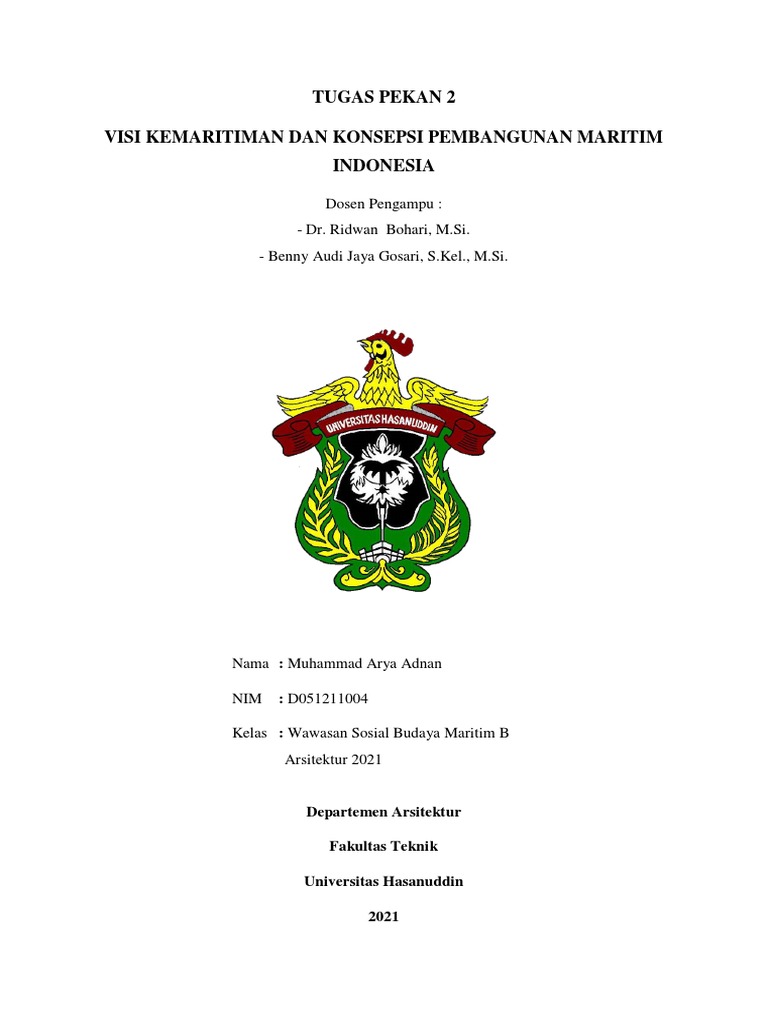 TUGAS PEKAN 2

VISI KEMARITIMAN DAN KONSEPSI PEMBANGUNAN MARITIM INDONESIA

Dosen Pengampu :
- Dr. Ridwan Bohari, M.Si.
- Benny Audi Jaya Gosari, S.Kel., M.Si.

UNIVERSITAS HASANUDDIN

Nama : Muhammad Arya Adnan

NIM : D051211004

Kelas : Wawasan Sosial Budaya Maritim B
Arsitektur 2021

Departemen Arsitektur

Fakultas Teknik

Universitas Hasanuddin

2021